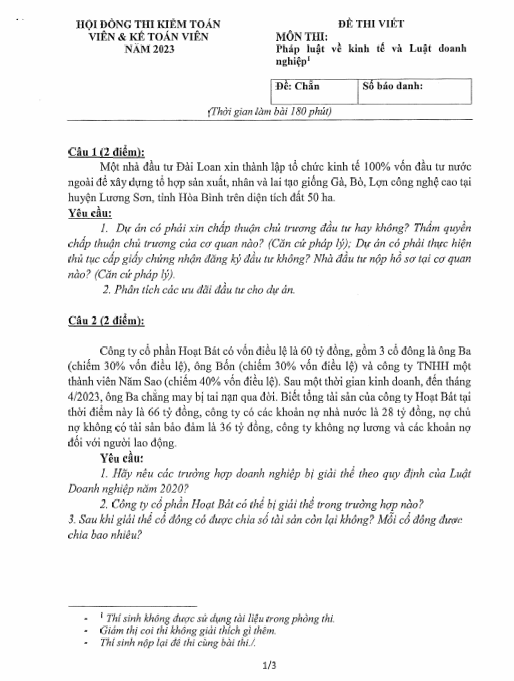 HỘI ĐỒNG THI KIỂM TOÁN VIÊN & KẾ TOÁN VIÊN NĂM 2023

ĐỀ THI VIẾT
MÔN THI:
Pháp luật về kinh tế và Luật doanh nghiệp$^1$

| Đề: Chẵn | Số báo danh: |
|---|---|

(Thời gian làm bài 180 phút)

Câu 1 (2 điểm):

Một nhà đầu tư Đài Loan xin thành lập tổ chức kinh tế 100% vốn đầu tư nước ngoài để xây dựng tổ hợp sản xuất, nhân và lai tạo giống Gà, Bò, Lợn công nghệ cao tại huyện Lương Sơn, tỉnh Hòa Bình trên diện tích đất 50 ha.

Yêu cầu:

1. Dự án có phải xin chấp thuận chủ trương đầu tư hay không? Thẩm quyền chấp thuận chủ trương của cơ quan nào? (Căn cứ pháp lý); Dự án có phải thực hiện thủ tục cấp giấy chứng nhận đăng ký đầu tư không? Nhà đầu tư nộp hồ sơ tại cơ quan nào? (Căn cứ pháp lý).

2. Phân tích các ưu đãi đầu tư cho dự án.

Câu 2 (2 điểm):

Công ty cổ phần Hoạt Bát có vốn điều lệ là 60 tỷ đồng, gồm 3 cổ đông là ông Ba (chiếm 30% vốn điều lệ), ông Bốn (chiếm 30% vốn điều lệ) và công ty TNHH một thành viên Năm Sao (chiếm 40% vốn điều lệ). Sau một thời gian kinh doanh, đến tháng 4/2023, ông Ba chẳng may bị tai nạn qua đời. Biết tổng tài sản của công ty Hoạt Bát tại thời điểm này là 66 tỷ đồng, công ty có các khoản nợ nhà nước là 28 tỷ đồng, nợ chủ nợ không có tài sản bảo đảm là 36 tỷ đồng, công ty không nợ lương và các khoản nợ đối với người lao động.

Yêu cầu:

1. Hãy nêu các trường hợp doanh nghiệp bị giải thể theo quy định của Luật Doanh nghiệp năm 2020?

2. Công ty cổ phần Hoạt Bát có thể bị giải thể trong trường hợp nào?

3. Sau khi giải thể cổ đông có được chia số tài sản còn lại không? Mỗi cổ đông được chia bao nhiêu?

- $^1$ Thí sinh không được sử dụng tài liệu trong phòng thi.
- Giám thị coi thi không giải thích gì thêm.
- Thí sinh nộp lại đề thi cùng bài thi./.

1/3